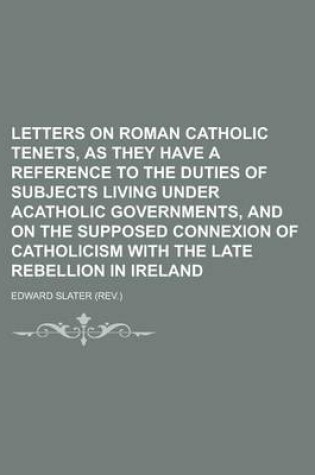 LETTERS ON ROMAN CATHOLIC TENETS, AS THEY HAVE A REFERENCE TO THE DUTIES OF SUBJECTS LIVING UNDER ACATHOLIC GOVERNMENTS, AND ON THE SUPPOSED CONNEXION OF CATHOLICISM WITH THE LATE REBELLION IN IRELAND

EDWARD SLATER (REV.)